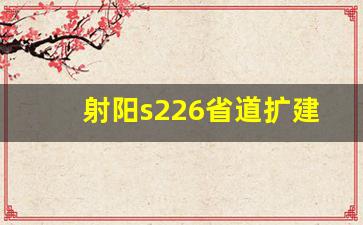 射阳s226省道扩建